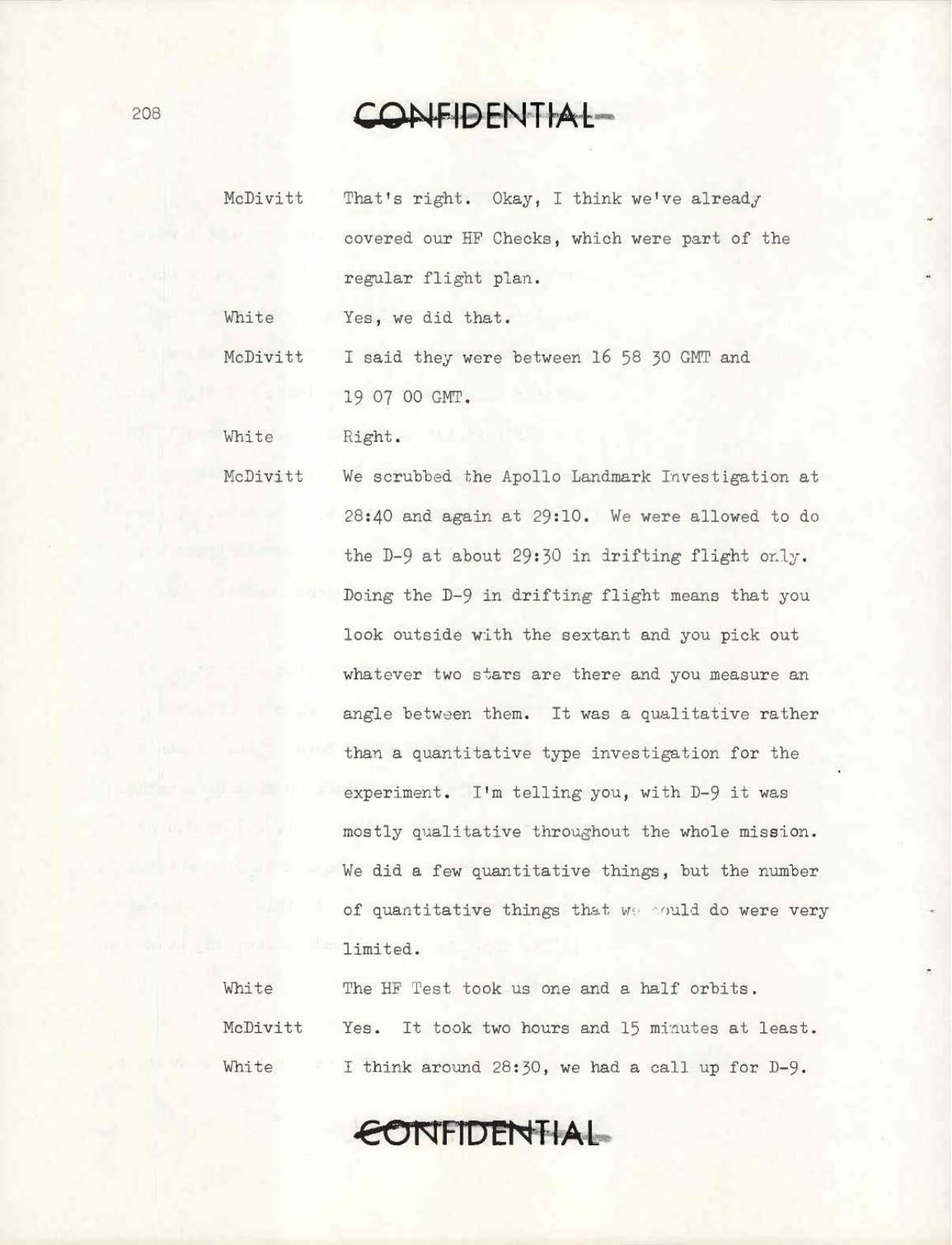 208

CONFIDENTIAL

McDivitt That's right. Okay, I think we've already covered our HF Checks, which were part of the regular flight plan.

White Yes, we did that.

McDivitt I said they were between 16 58 30 GMT and 19 07 00 GMT.

White Right.

McDivitt We scrubbed the Apollo Landmark Investigation at 28:40 and again at 29:10. We were allowed to do the D-9 at about 29:30 in drifting flight only. Doing the D-9 in drifting flight means that you look outside with the sextant and you pick out whatever two stars are there and you measure an angle between them. It was a qualitative rather than a quantitative type investigation for the experiment. I'm telling you, with D-9 it was mostly qualitative throughout the whole mission. We did a few quantitative things, but the number of quantitative things that we could do were very limited.

White The HF Test took us one and a half orbits.

McDivitt Yes. It took two hours and 15 minutes at least.

White I think around 28:30, we had a call up for D-9.

CONFIDENTIAL